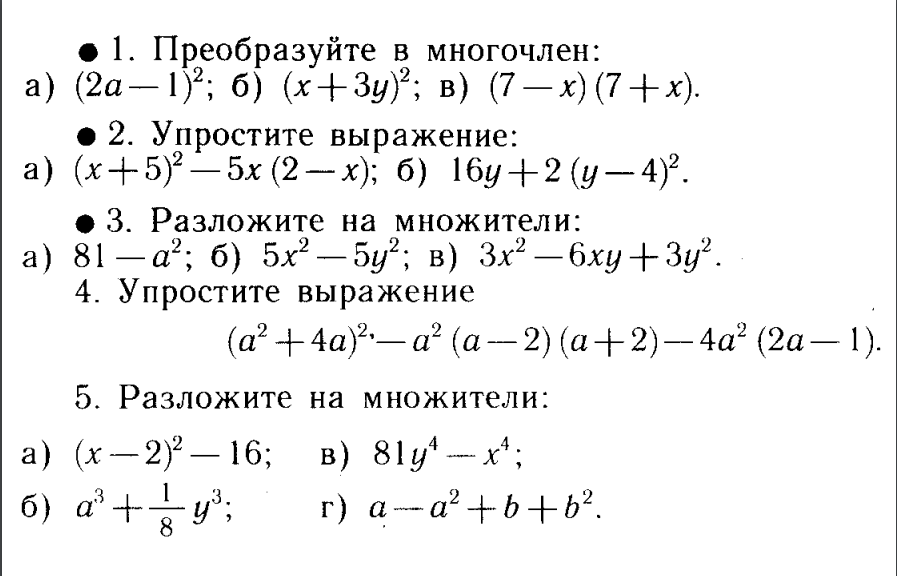 ● 1. Преобразуйте в многочлен:
а) $(2a-1)^2$; б) $(x+3y)^2$; в) $(7-x)(7+x)$.

● 2. Упростите выражение:
а) $(x+5)^2-5x(2-x)$; б) $16y+2(y-4)^2$.

● 3. Разложите на множители:
а) $81-a^2$; б) $5x^2-5y^2$; в) $3x^2-6xy+3y^2$.

4. Упростите выражение
$(a^2+4a)^2-a^2(a-2)(a+2)-4a^2(2a-1)$.

5. Разложите на множители:
а) $(x-2)^2-16$; в) $81y^4-x^4$;
б) $a^3+\frac{1}{8}y^3$; г) $a-a^2+b+b^2$.